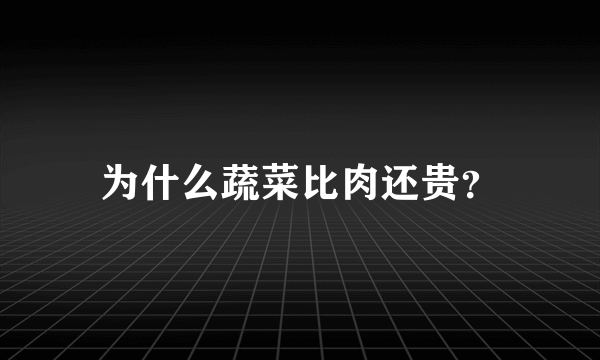 为什么蔬菜比肉还贵?